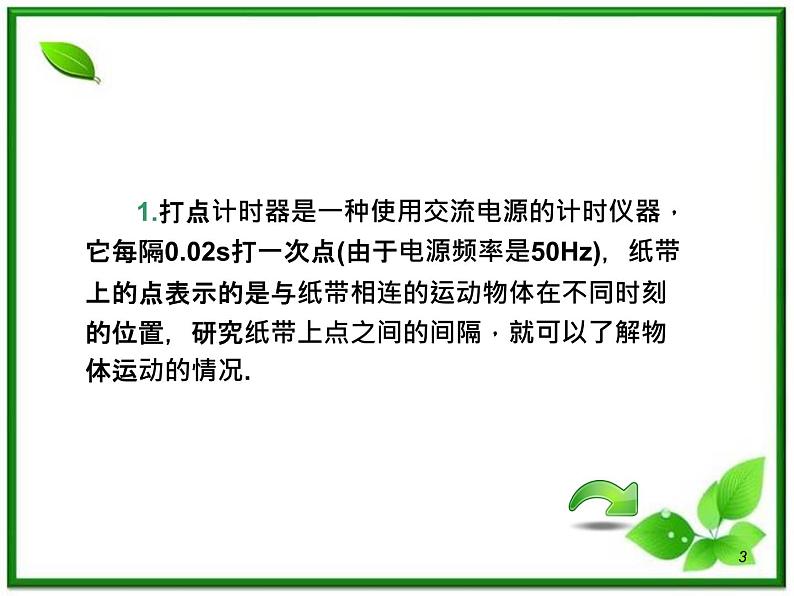 1.打点计时器是一种使用交流电源的计时仪器，它每隔0.02s打一次点(由于电源频率是50Hz)，纸带上的点表示的是与纸带相连的运动物体在不同时刻的位置，研究纸带上点之间的间隔，就可以了解物体运动的情况.

3